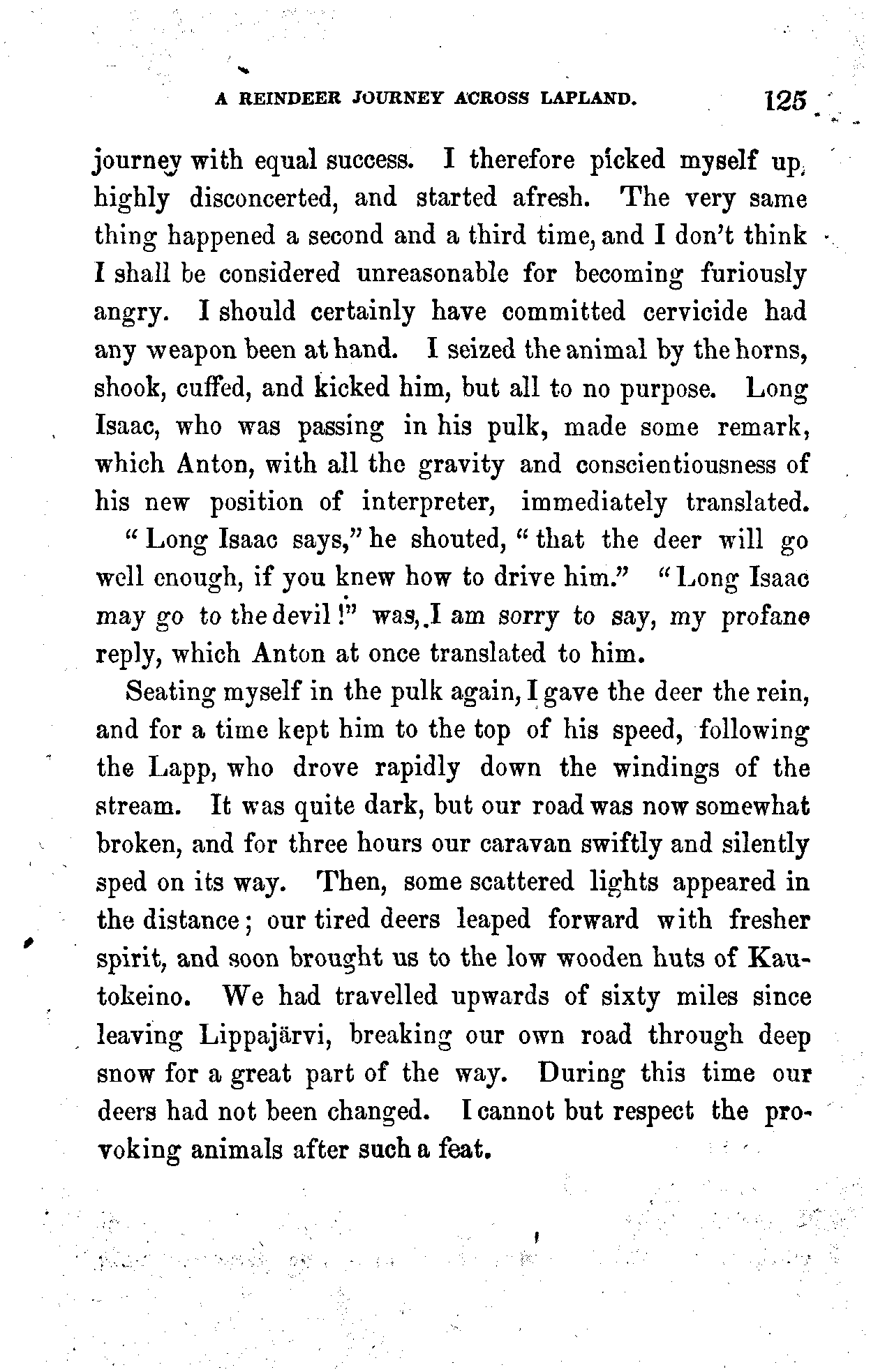 A REINDEER JOURNEY ACROSS LAPLAND. 125

journey with equal success. I therefore picked myself up, highly disconcerted, and started afresh. The very same thing happened a second and a third time, and I don't think I shall be considered unreasonable for becoming furiously angry. I should certainly have committed cervicide had any weapon been at hand. I seized the animal by the horns, shook, cuffed, and kicked him, but all to no purpose. Long Isaac, who was passing in his pulk, made some remark, which Anton, with all the gravity and conscientiousness of his new position of interpreter, immediately translated. "Long Isaac says," he shouted, "that the deer will go well enough, if you knew how to drive him." "Long Isaac may go to the devil!" was, I am sorry to say, my profane reply, which Anton at once translated to him.

Seating myself in the pulk again, I gave the deer the rein, and for a time kept him to the top of his speed, following the Lapp, who drove rapidly down the windings of the stream. It was quite dark, but our road was now somewhat broken, and for three hours our caravan swiftly and silently sped on its way. Then, some scattered lights appeared in the distance; our tired deers leaped forward with fresher spirit, and soon brought us to the low wooden huts of Kautokeino. We had travelled upwards of sixty miles since leaving Lippajärvi, breaking our own road through deep snow for a great part of the way. During this time our deers had not been changed. I cannot but respect the provoking animals after such a feat.